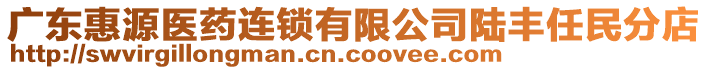 广东惠源医药连锁有限公司陆丰任民分店
http://swvirgillongman.cn.coovee.com